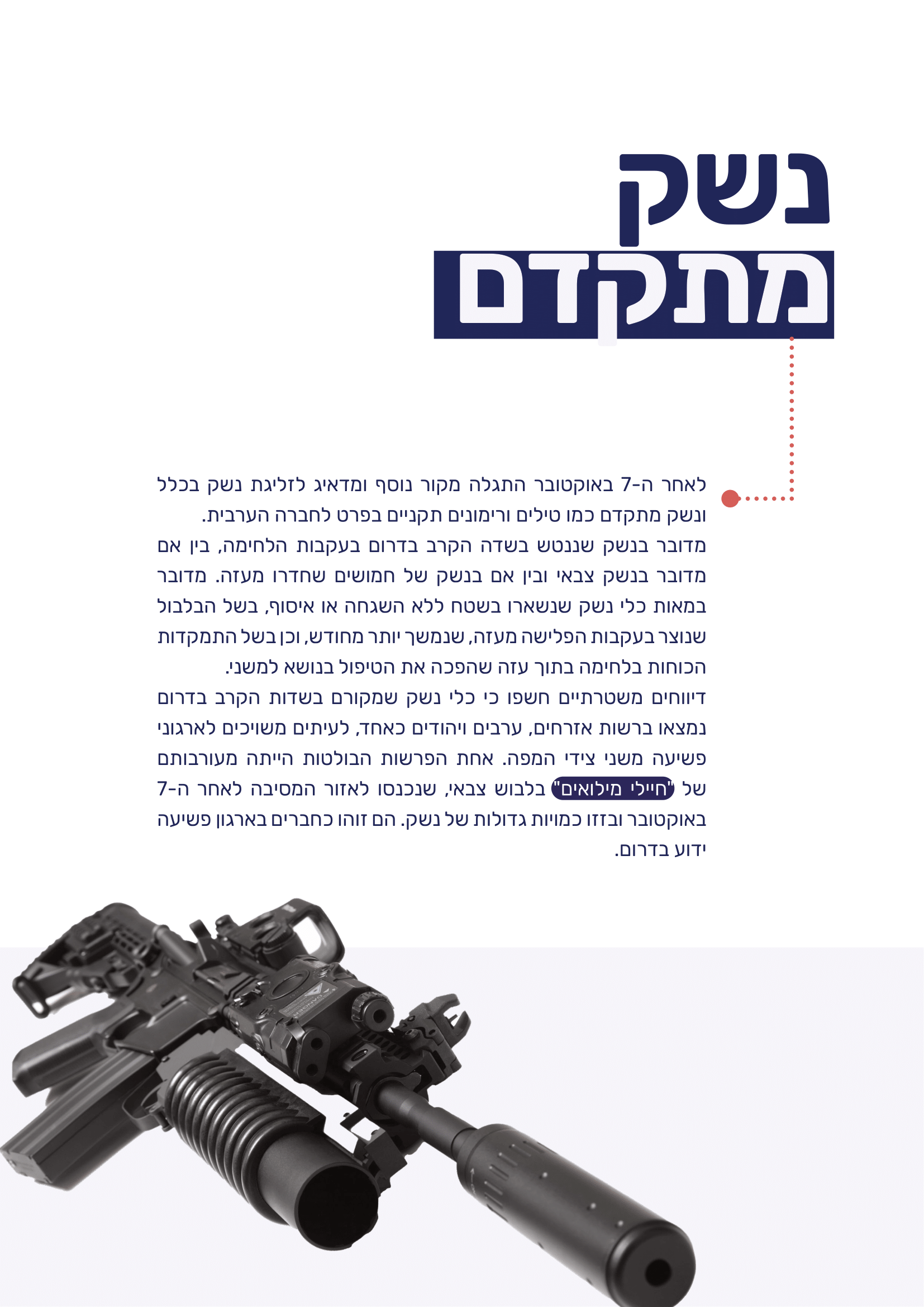 נשק
מתקדם

לאחר ה-7 באוקטובר התגלה מקור נוסף ומדאיג לזליגת נשק בכלל ונשק מתקדם כמו טילים ורימונים תקניים בפרט לחברה הערבית.
מדובר בנשק שננטש בשדה הקרב בדרום בעקבות הלחימה, בין אם מדובר בנשק צבאי ובין אם בנשק של חמושים שחדרו מעזה. מדובר במאות כלי נשק שנשארו בשטח ללא השגחה או איסוף, בשל הבלבול שנוצר בעקבות הפלישה מעזה, שנמשך יותר מחודש, וכן בשל התמקדות הכוחות בלחימה בתוך עזה שהפכה את הטיפול בנושא למשני.
דיווחים משטרתיים חשפו כי כלי נשק שמקורם בשדות הקרב בדרום נמצאו ברשות אזרחים, ערבים ויהודים כאחד, לעיתים משויכים לארגוני פשיעה משני צידי המפה. אחת הפרשות הבולטות הייתה מעורבותם של "חיילי מילואים" בלבוש צבאי, שנכנסו לאזור המסיבה לאחר ה-7 באוקטובר ובזזו כמויות גדולות של נשק. הם זוהו כחברים בארגון פשיעה ידוע בדרום.